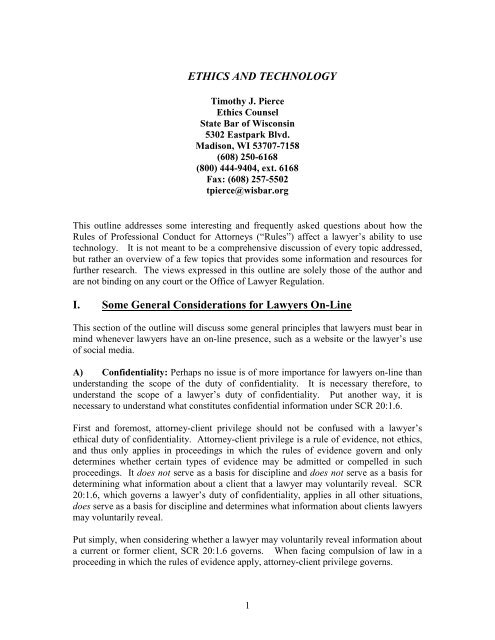 ETHICS AND TECHNOLOGY

Timothy J. Pierce
Ethics Counsel
State Bar of Wisconsin
5302 Eastpark Blvd.
Madison, WI 53707-7158
(608) 250-6168
(800) 444-9404, ext. 6168
Fax: (608) 257-5502
tpierce@wisbar.org

This outline addresses some interesting and frequently asked questions about how the Rules of Professional Conduct for Attorneys ("Rules") affect a lawyer's ability to use technology. It is not meant to be a comprehensive discussion of every topic addressed, but rather an overview of a few topics that provides some information and resources for further research. The views expressed in this outline are solely those of the author and are not binding on any court or the Office of Lawyer Regulation.

I. Some General Considerations for Lawyers On-Line

This section of the outline will discuss some general principles that lawyers must bear in mind whenever lawyers have an on-line presence, such as a website or the lawyer's use of social media.

A) Confidentiality: Perhaps no issue is of more importance for lawyers on-line than understanding the scope of the duty of confidentiality. It is necessary therefore, to understand the scope of a lawyer's duty of confidentiality. Put another way, it is necessary to understand what constitutes confidential information under SCR 20:1.6.

First and foremost, attorney-client privilege should not be confused with a lawyer's ethical duty of confidentiality. Attorney-client privilege is a rule of evidence, not ethics, and thus only applies in proceedings in which the rules of evidence govern and only determines whether certain types of evidence may be admitted or compelled in such proceedings. It does not serve as a basis for discipline and does not serve as a basis for determining what information about a client that a lawyer may voluntarily reveal. SCR 20:1.6, which governs a lawyer's duty of confidentiality, applies in all other situations, does serve as a basis for discipline and determines what information about clients lawyers may voluntarily reveal.

Put simply, when considering whether a lawyer may voluntarily reveal information about a current or former client, SCR 20:1.6 governs. When facing compulsion of law in a proceeding in which the rules of evidence apply, attorney-client privilege governs.

1